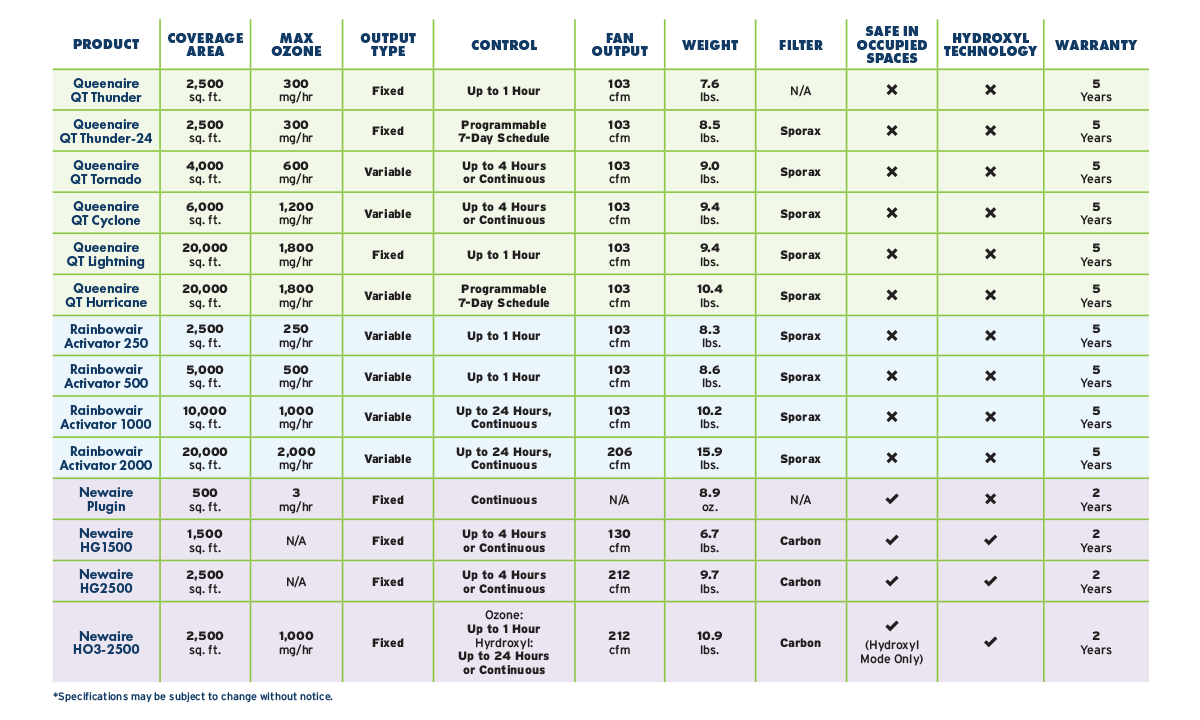 | PRODUCT | COVERAGE AREA | MAX OZONE | OUTPUT TYPE | CONTROL | FAN OUTPUT | WEIGHT | FILTER | SAFE IN OCCUPIED SPACES | HYDROXYL TECHNOLOGY | WARRANTY |
|---|---|---|---|---|---|---|---|---|---|---|
| Queenaire QT Thunder | 2,500 sq. ft. | 300 mg/hr | Fixed | Up to 1 Hour | 103 cfm | 7.6 lbs. | N/A | ✖ | ✖ | 5 Years |
| Queenaire QT Thunder-24 | 2,500 sq. ft. | 300 mg/hr | Fixed | Programmable 7-Day Schedule | 103 cfm | 8.5 lbs. | Sporax | ✖ | ✖ | 5 Years |
| Queenaire QT Tornado | 4,000 sq. ft. | 600 mg/hr | Variable | Up to 4 Hours or Continuous | 103 cfm | 9.0 lbs. | Sporax | ✖ | ✖ | 5 Years |
| Queenaire QT Cyclone | 6,000 sq. ft. | 1,200 mg/hr | Variable | Up to 4 Hours or Continuous | 103 cfm | 9.4 lbs. | Sporax | ✖ | ✖ | 5 Years |
| Queenaire QT Lightning | 20,000 sq. ft. | 1,800 mg/hr | Fixed | Up to 1 Hour | 103 cfm | 9.4 lbs. | Sporax | ✖ | ✖ | 5 Years |
| Queenaire QT Hurricane | 20,000 sq. ft. | 1,800 mg/hr | Variable | Programmable 7-Day Schedule | 103 cfm | 10.4 lbs. | Sporax | ✖ | ✖ | 5 Years |
| Rainbowair Activator 250 | 2,500 sq. ft. | 250 mg/hr | Variable | Up to 1 Hour | 103 cfm | 8.3 lbs. | Sporax | ✖ | ✖ | 5 Years |
| Rainbowair Activator 500 | 5,000 sq. ft. | 500 mg/hr | Variable | Up to 1 Hour | 103 cfm | 8.6 lbs. | Sporax | ✖ | ✖ | 5 Years |
| Rainbowair Activator 1000 | 10,000 sq. ft. | 1,000 mg/hr | Variable | Up to 24 Hours, Continuous | 103 cfm | 10.2 lbs. | Sporax | ✖ | ✖ | 5 Years |
| Rainbowair Activator 2000 | 20,000 sq. ft. | 2,000 mg/hr | Variable | Up to 24 Hours, Continuous | 206 cfm | 15.9 lbs. | Sporax | ✖ | ✖ | 5 Years |
| Newaire Plugin | 500 sq. ft. | 3 mg/hr | Fixed | Continuous | N/A | 8.9 oz. | N/A | ✔ | ✖ | 2 Years |
| Newaire HG1500 | 1,500 sq. ft. | N/A | Fixed | Up to 4 Hours or Continuous | 130 cfm | 6.7 lbs. | Carbon | ✔ | ✔ | 2 Years |
| Newaire HG2500 | 2,500 sq. ft. | N/A | Fixed | Up to 4 Hours or Continuous | 212 cfm | 9.7 lbs. | Carbon | ✔ | ✔ | 2 Years |
| Newaire HO3-2500 | 2,500 sq. ft. | 1,000 mg/hr | Fixed | Ozone: Up to 1 Hour Hyrdroxyl: Up to 24 Hours or Continuous | 212 cfm | 10.9 lbs. | Carbon | ✔ (Hydroxyl Mode Only) | ✔ | 2 Years |

*Specifications may be subject to change without notice.